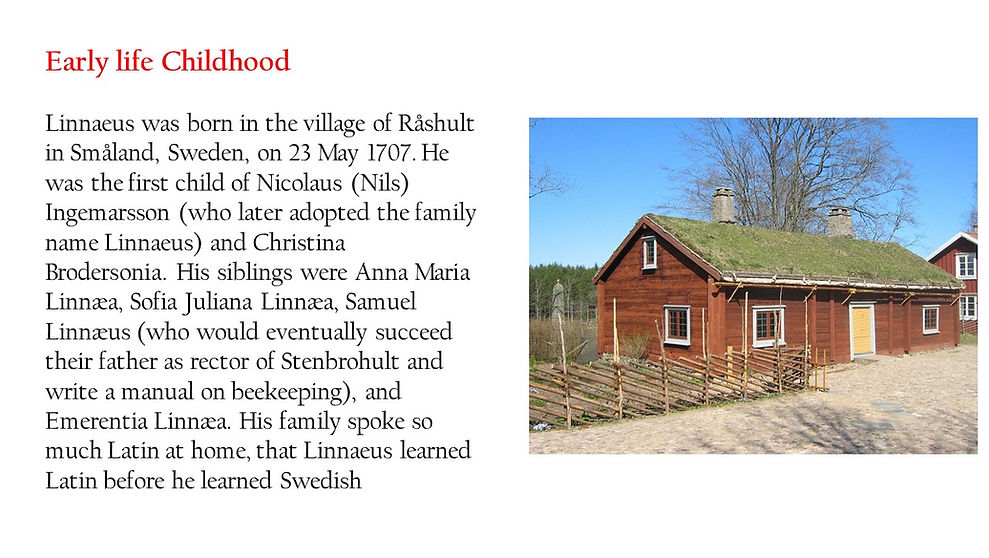 Early life Childhood

Linnaeus was born in the village of Råshult in Småland, Sweden, on 23 May 1707. He was the first child of Nicolaus (Nils) Ingemarsson (who later adopted the family name Linnaeus) and Christina Brodersonia. His siblings were Anna Maria Linnæa, Sofia Juliana Linnæa, Samuel Linnæus (who would eventually succeed their father as rector of Stenbrohult and write a manual on beekeeping), and Emerentia Linnæa. His family spoke so much Latin at home, that Linnaeus learned Latin before he learned Swedish